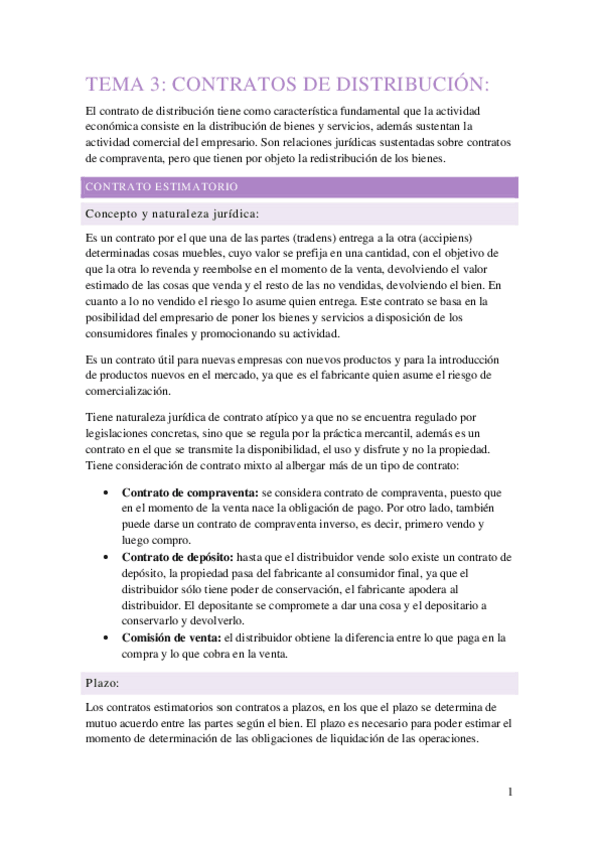 TEMA 3: CONTRATOS DE DISTRIBUCIÓN:

El contrato de distribución tiene como característica fundamental que la actividad económica consiste en la distribución de bienes y servicios, además sustentan la actividad comercial del empresario. Son relaciones jurídicas sustentadas sobre contratos de compraventa, pero que tienen por objeto la redistribución de los bienes.

CONTRATO ESTIMATORIO

Concepto y naturaleza jurídica:

Es un contrato por el que una de las partes (tradens) entrega a la otra (accipiens) determinadas cosas muebles, cuyo valor se prefija en una cantidad, con el objetivo de que la otra lo revenda y reembolse en el momento de la venta, devolviendo el valor estimado de las cosas que venda y el resto de las no vendidas, devolviendo el bien. En cuanto a lo no vendido el riesgo lo asume quien entrega. Este contrato se basa en la posibilidad del empresario de poner los bienes y servicios a disposición de los consumidores finales y promocionando su actividad.

Es un contrato útil para nuevas empresas con nuevos productos y para la introducción de productos nuevos en el mercado, ya que es el fabricante quien asume el riesgo de comercialización.

Tiene naturaleza jurídica de contrato atípico ya que no se encuentra regulado por legislaciones concretas, sino que se regula por la práctica mercantil, además es un contrato en el que se transmite la disponibilidad, el uso y disfrute y no la propiedad. Tiene consideración de contrato mixto al albergar más de un tipo de contrato:

• Contrato de compraventa: se considera contrato de compraventa, puesto que en el momento de la venta nace la obligación de pago. Por otro lado, también puede darse un contrato de compraventa inverso, es decir, primero vendo y luego compro.
• Contrato de depósito: hasta que el distribuidor vende solo existe un contrato de depósito, la propiedad pasa del fabricante al consumidor final, ya que el distribuidor sólo tiene poder de conservación, el fabricante apodera al distribuidor. El depositante se compromete a dar una cosa y el depositario a conservarlo y devolverlo.
• Comisión de venta: el distribuidor obtiene la diferencia entre lo que paga en la compra y lo que cobra en la venta.

Plazo:

Los contratos estimatorios son contratos a plazos, en los que el plazo se determina de mutuo acuerdo entre las partes según el bien. El plazo es necesario para poder estimar el momento de determinación de las obligaciones de liquidación de las operaciones.

1